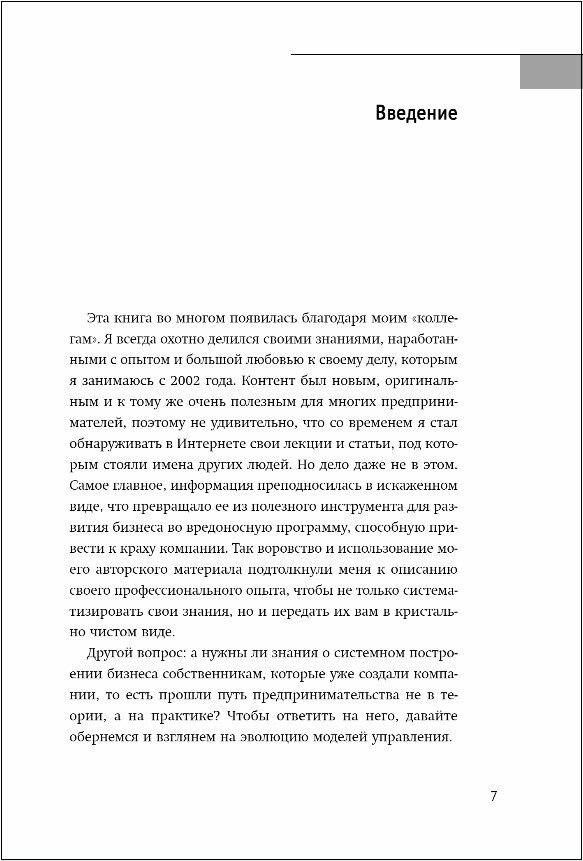 Введение

Эта книга во многом появилась благодаря моим «коллегам». Я всегда охотно делился своими знаниями, наработанными с опытом и большой любовью к своему делу, которым я занимаюсь с 2002 года. Контент был новым, оригинальным и к тому же очень полезным для многих предпринимателей, поэтому не удивительно, что со временем я стал обнаруживать в Интернете свои лекции и статьи, под которым стояли имена других людей. Но дело даже не в этом. Самое главное, информация преподносилась в искаженном виде, что превращало ее из полезного инструмента для развития бизнеса во вредоносную программу, способную привести к краху компании. Так воровство и использование моего авторского материала подтолкнули меня к описанию своего профессионального опыта, чтобы не только систематизировать свои знания, но и передать их вам в кристально чистом виде.

Другой вопрос: а нужны ли знания о системном построении бизнеса собственникам, которые уже создали компании, то есть прошли путь предпринимательства не в теории, а на практике? Чтобы ответить на него, давайте обернемся и взглянем на эволюцию моделей управления.

7